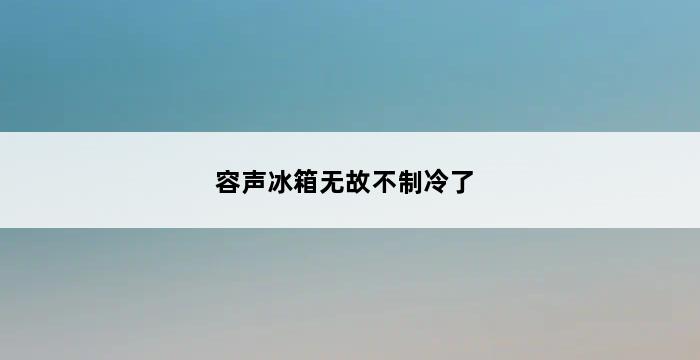 容声冰箱无故不制冷了